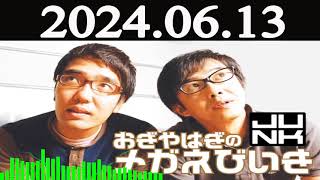 2024.06.13

JUNK

おぎやはぎの
メガネびいき